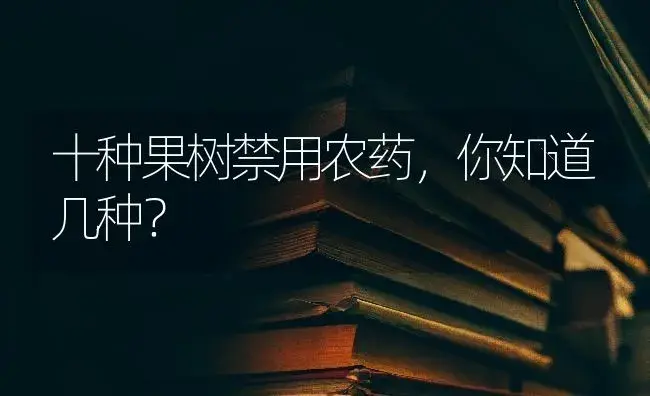 十种果树禁用农药，你知道几种?